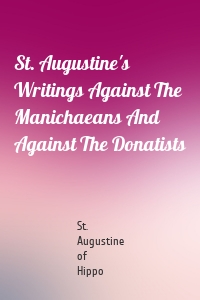 St. Augustine's Writings Against The Manichaeans And Against The Donatists

St. Augustine of Hippo